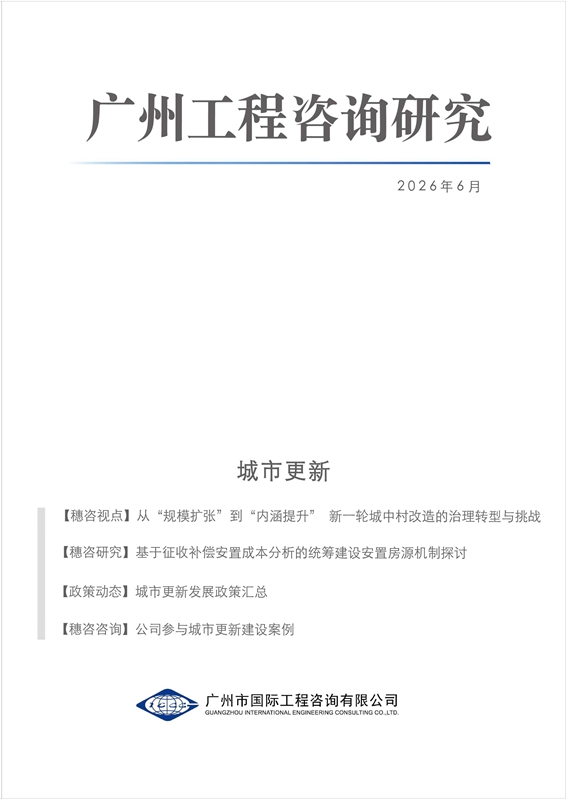 广州工程咨询研究

2026年6月

城市更新

【穗咨视点】从“规模扩张”到“内涵提升” 新一轮城中村改造的治理转型与挑战

【穗咨研究】基于征收补偿安置成本分析的统筹建设安置房源机制探讨

【政策动态】城市更新发展政策汇总

【穗咨咨询】公司参与城市更新建设案例

广州市国际工程咨询有限公司
GUANGZHOU INTERNATIONAL ENGINEERING CONSULTING CO.,LTD.